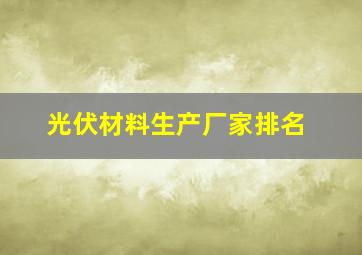 光伏材料生产厂家排名